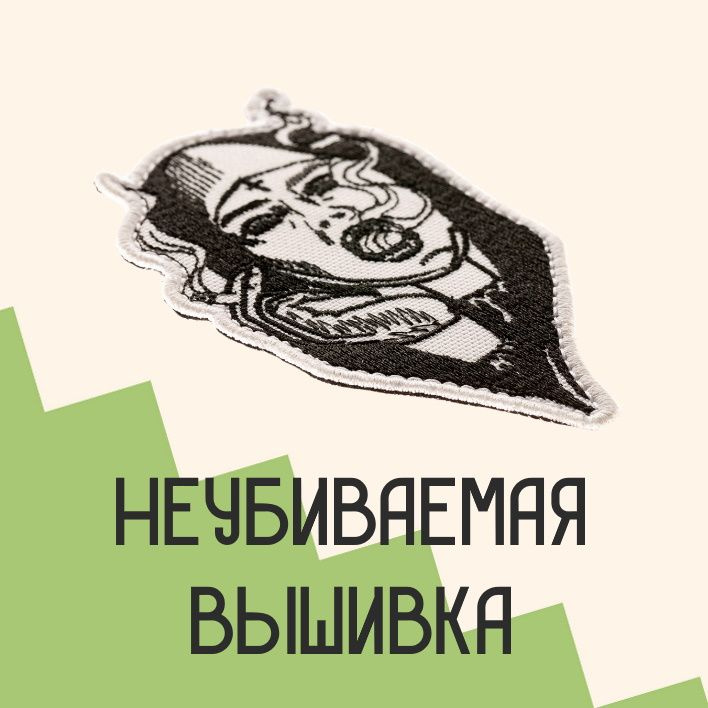 НЕУБИВАЕМАЯ ВЫШИВКА